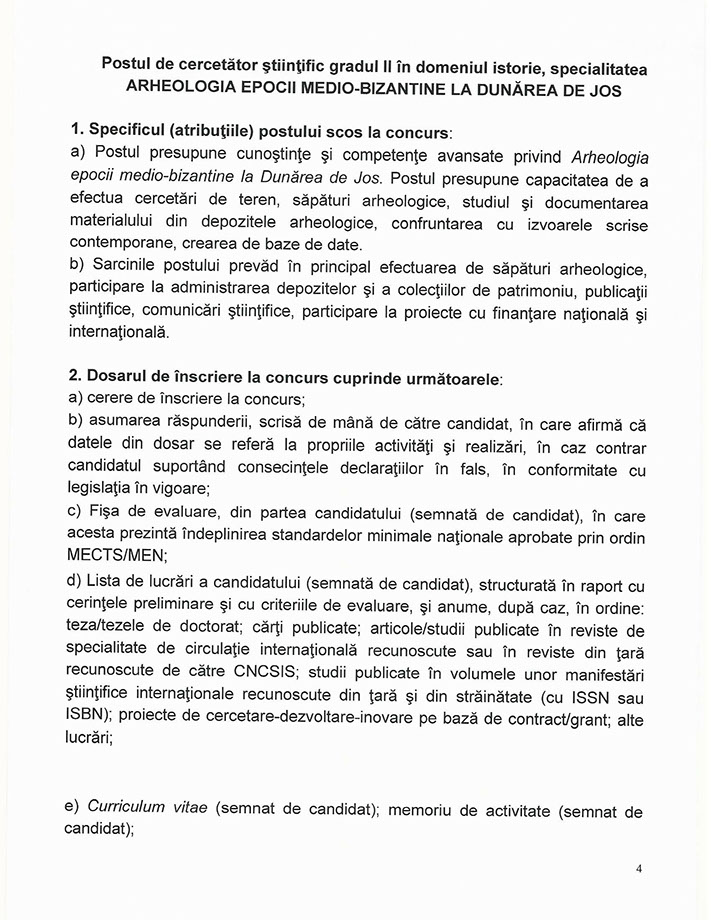 Postul de cercetător ştiinţific gradul II în domeniul istorie, specialitatea ARHEOLOGIA EPOCII MEDIO-BIZANTINE LA DUNĂREA DE JOS

1. Specificul (atribuţiile) postului scos la concurs:
a) Postul presupune cunoştinţe şi competenţe avansate privind Arheologia epocii medio-bizantine la Dunărea de Jos. Postul presupune capacitatea de a efectua cercetări de teren, săpături arheologice, studiul şi documentarea materialului din depozitele arheologice, confruntarea cu izvoarele scrise contemporane, crearea de baze de date.
b) Sarcinile postului prevăd în principal efectuarea de săpături arheologice, participare la administrarea depozitelor şi a colecţiilor de patrimoniu, publicaţii ştiinţifice, comunicări ştiinţifice, participare la proiecte cu finanţare naţională şi internaţională.

2. Dosarul de înscriere la concurs cuprinde următoarele:
a) cerere de înscriere la concurs;
b) asumarea răspunderii, scrisă de mână de către candidat, în care afirmă că datele din dosar se referă la propriile activităţi şi realizări, în caz contrar candidatul suportând consecinţele declaraţiilor în fals, în conformitate cu legislaţia în vigoare;
c) Fişa de evaluare, din partea candidatului (semnată de candidat), în care acesta prezintă îndeplinirea standardelor minimale naţionale aprobate prin ordin MECTS/MEN;
d) Lista de lucrări a candidatului (semnată de candidat), structurată în raport cu cerinţele preliminare şi cu criteriile de evaluare, şi anume, după caz, în ordine: teza/tezele de doctorat; cărţi publicate; articole/studii publicate în reviste de specialitate de circulaţie internaţională recunoscute sau în reviste din ţară recunoscute de către CNCSIS; studii publicate în volumele unor manifestări ştiinţifice internaţionale recunoscute din ţară şi din străinătate (cu ISSN sau ISBN); proiecte de cercetare-dezvoltare-inovare pe bază de contract/grant; alte lucrări;

e) Curriculum vitae (semnat de candidat); memoriu de activitate (semnat de candidat);

4